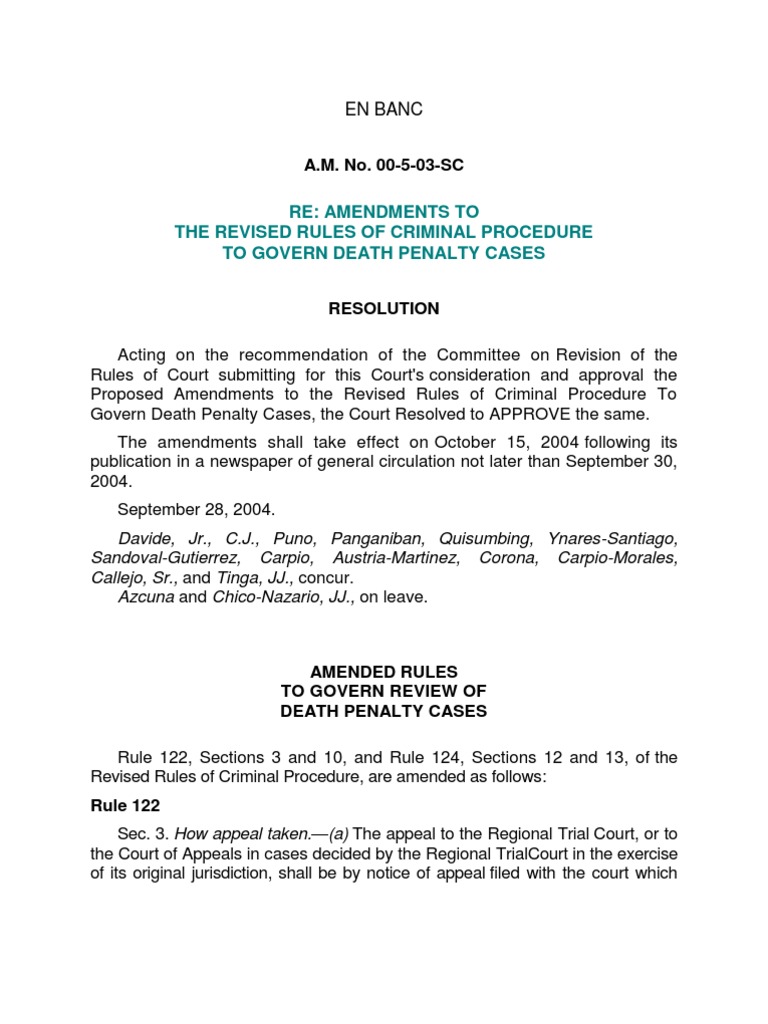 EN BANC

A.M. No. 00-5-03-SC

RE: AMENDMENTS TO
THE REVISED RULES OF CRIMINAL PROCEDURE
TO GOVERN DEATH PENALTY CASES

RESOLUTION

Acting on the recommendation of the Committee on Revision of the Rules of Court submitting for this Court's consideration and approval the Proposed Amendments to the Revised Rules of Criminal Procedure To Govern Death Penalty Cases, the Court Resolved to APPROVE the same.

The amendments shall take effect on October 15, 2004 following its publication in a newspaper of general circulation not later than September 30, 2004.

September 28, 2004.

Davide, Jr., C.J., Puno, Panganiban, Quisumbing, Ynares-Santiago, Sandoval-Gutierrez, Carpio, Austria-Martinez, Corona, Carpio-Morales, Callejo, Sr., and Tinga, JJ., concur.
Azcuna and Chico-Nazario, JJ., on leave.

AMENDED RULES
TO GOVERN REVIEW OF
DEATH PENALTY CASES

Rule 122, Sections 3 and 10, and Rule 124, Sections 12 and 13, of the Revised Rules of Criminal Procedure, are amended as follows:

Rule 122

Sec. 3. How appeal taken.—(a) The appeal to the Regional Trial Court, or to the Court of Appeals in cases decided by the Regional TrialCourt in the exercise of its original jurisdiction, shall be by notice of appeal filed with the court which